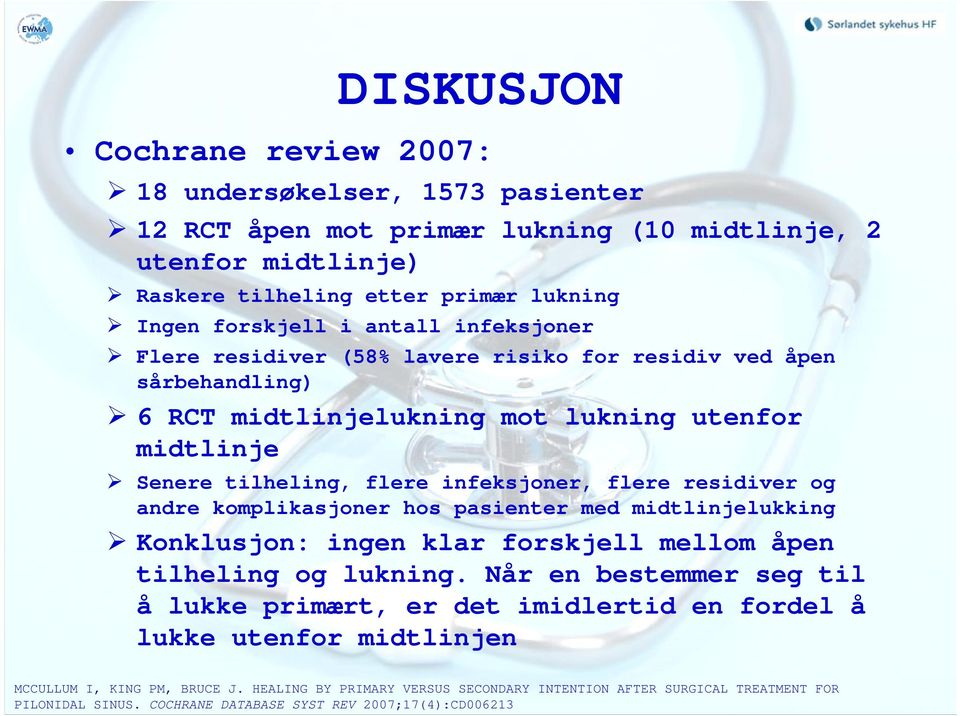 EWMA

Sørlandet sykehus HF

DISKUSJON

• Cochrane review 2007:
  ➢ 18 undersøkelser, 1573 pasienter
  ➢ 12 RCT åpen mot primær lukning (10 midtlinje, 2 utenfor midtlinje)
  ➢ Raskere tilheling etter primær lukning
  ➢ Ingen forskjell i antall infeksjoner
  ➢ Flere residiver (58% lavere risiko for residiv ved åpen sårbehandling)
  ➢ 6 RCT midtlinjelukning mot lukning utenfor midtlinje
  ➢ Senere tilheling, flere infeksjoner, flere residiver og andre komplikasjoner hos pasienter med midtlinjelukking
  ➢ Konklusjon: ingen klar forskjell mellom åpen tilheling og lukning. Når en bestemmer seg til å lukke primært, er det imidlertid en fordel å lukke utenfor midtlinjen

MCCULLUM I, KING PM, BRUCE J. HEALING BY PRIMARY VERSUS SECONDARY INTENTION AFTER SURGICAL TREATMENT FOR PILONIDAL SINUS. COCHRANE DATABASE SYST REV 2007;17(4):CD006213